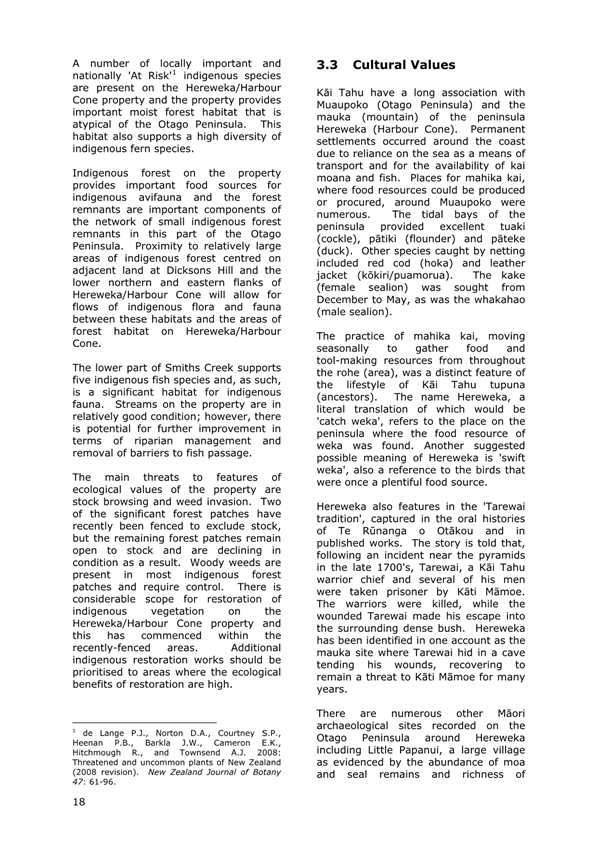 A number of locally important and nationally 'At Risk'$^1$ indigenous species are present on the Hereweka/Harbour Cone property and the property provides important moist forest habitat that is atypical of the Otago Peninsula. This habitat also supports a high diversity of indigenous fern species.

Indigenous forest on the property provides important food sources for indigenous avifauna and the forest remnants are important components of the network of small indigenous forest remnants in this part of the Otago Peninsula. Proximity to relatively large areas of indigenous forest centred on adjacent land at Dicksons Hill and the lower northern and eastern flanks of Hereweka/Harbour Cone will allow for flows of indigenous flora and fauna between these habitats and the areas of forest habitat on Hereweka/Harbour Cone.

The lower part of Smiths Creek supports five indigenous fish species and, as such, is a significant habitat for indigenous fauna. Streams on the property are in relatively good condition; however, there is potential for further improvement in terms of riparian management and removal of barriers to fish passage.

The main threats to features of ecological values of the property are stock browsing and weed invasion. Two of the significant forest patches have recently been fenced to exclude stock, but the remaining forest patches remain open to stock and are declining in condition as a result. Woody weeds are present in most indigenous forest patches and require control. There is considerable scope for restoration of indigenous vegetation on the Hereweka/Harbour Cone property and this has commenced within the recently-fenced areas. Additional indigenous restoration works should be prioritised to areas where the ecological benefits of restoration are high.

$^1$ de Lange P.J., Norton D.A., Courtney S.P., Heenan P.B., Barkla J.W., Cameron E.K., Hitchmough R., and Townsend A.J. 2008: Threatened and uncommon plants of New Zealand (2008 revision). New Zealand Journal of Botany 47: 61-96.

18

3.3 Cultural Values

Kāi Tahu have a long association with Muaupoko (Otago Peninsula) and the mauka (mountain) of the peninsula Hereweka (Harbour Cone). Permanent settlements occurred around the coast due to reliance on the sea as a means of transport and for the availability of kai moana and fish. Places for mahika kai, where food resources could be produced or procured, around Muaupoko were numerous. The tidal bays of the peninsula provided excellent tuaki (cockle), pātiki (flounder) and pāteke (duck). Other species caught by netting included red cod (hoka) and leather jacket (kōkiri/puamorua). The kake (female sealion) was sought from December to May, as was the whakahao (male sealion).

The practice of mahika kai, moving seasonally to gather food and tool-making resources from throughout the rohe (area), was a distinct feature of the lifestyle of Kāi Tahu tupuna (ancestors). The name Hereweka, a literal translation of which would be 'catch weka', refers to the place on the peninsula where the food resource of weka was found. Another suggested possible meaning of Hereweka is 'swift weka', also a reference to the birds that were once a plentiful food source.

Hereweka also features in the 'Tarewai tradition', captured in the oral histories of Te Rūnanga o Otākou and in published works. The story is told that, following an incident near the pyramids in the late 1700's, Tarewai, a Kāi Tahu warrior chief and several of his men were taken prisoner by Kāti Māmoe. The warriors were killed, while the wounded Tarewai made his escape into the surrounding dense bush. Hereweka has been identified in one account as the mauka site where Tarewai hid in a cave tending his wounds, recovering to remain a threat to Kāti Māmoe for many years.

There are numerous other Māori archaeological sites recorded on the Otago Peninsula around Hereweka including Little Papanui, a large village as evidenced by the abundance of moa and seal remains and richness of